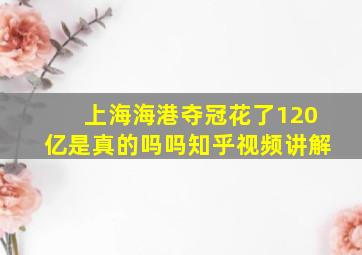 上海海港夺冠花了120亿是真的吗吗知乎视频讲解